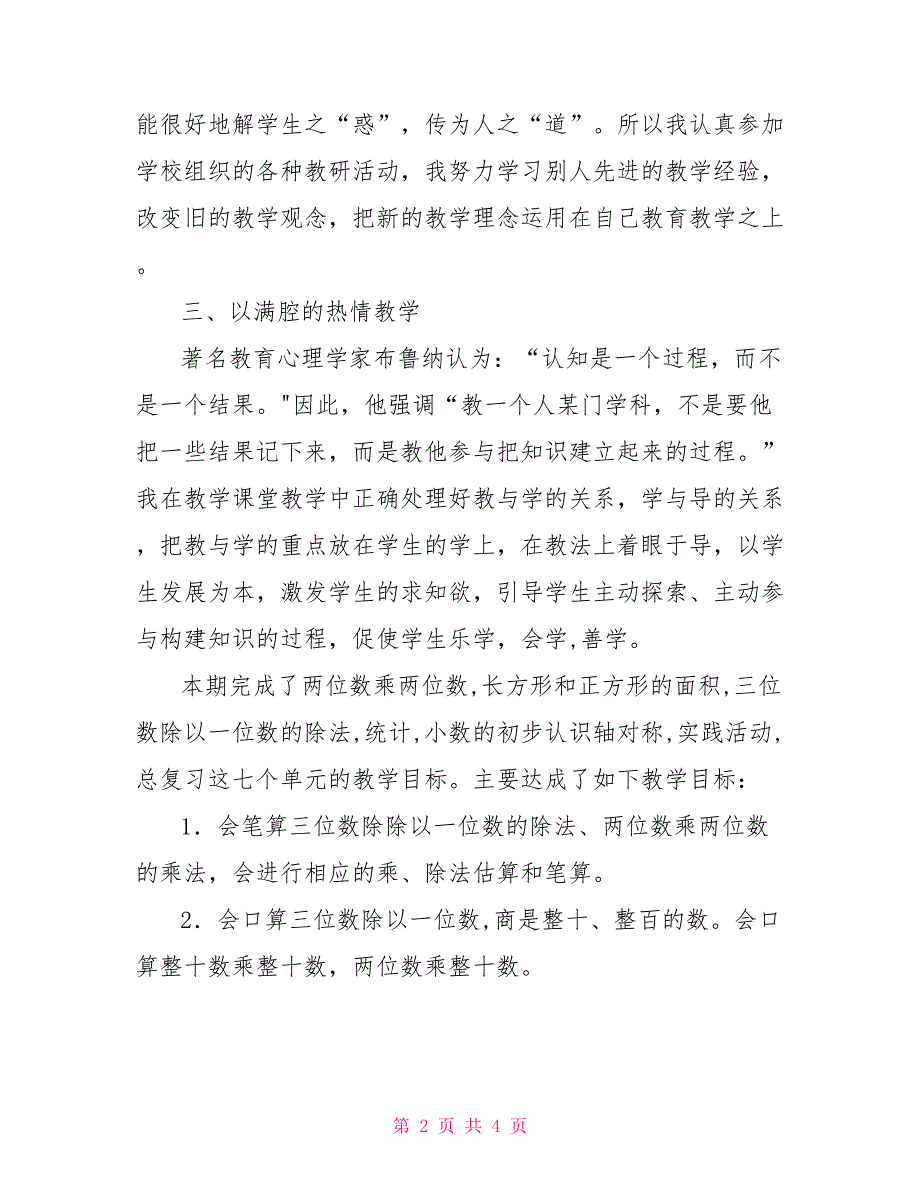 能很好地解学生之“惑”，传为人之“道”。所以我认真参加学校组织的各种教研活动，我努力学习别人先进的教学经验，改变旧的教学观念，把新的教学理念运用在自己教育教学之上。

三、以满腔的热情教学

著名教育心理学家布鲁纳认为：“认知是一个过程，而不是一个结果。"因此，他强调“教一个人某门学科，不是要他把一些结果记下来，而是教他参与把知识建立起来的过程。”我在教学课堂教学中正确处理好教与学的关系，学与导的关系，把教与学的重点放在学生的学上，在教法上着眼于导，以学生发展为本，激发学生的求知欲，引导学生主动探索、主动参与构建知识的过程，促使学生乐学，会学，善学。

本期完成了两位数乘两位数,长方形和正方形的面积,三位数除以一位数的除法,统计,小数的初步认识轴对称,实践活动,总复习这七个单元的教学目标。主要达成了如下教学目标：

1．会笔算三位数除除以一位数的除法、两位数乘两位数的乘法，会进行相应的乘、除法估算和笔算。

2．会口算三位数除以一位数,商是整十、整百的数。会口算整十数乘整十数，两位数乘整十数。

第 2 页 共 4 页